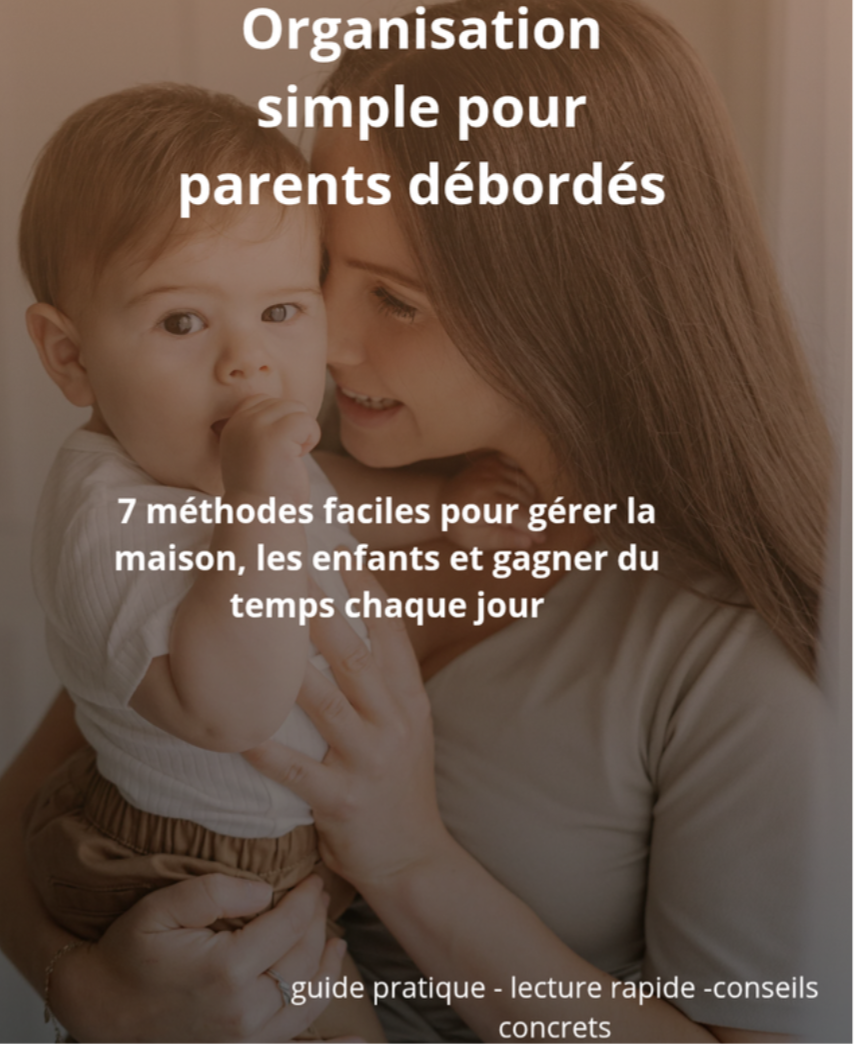 Organisation
simple pour
parents débordés

7 méthodes faciles pour gérer la maison, les enfants et gagner du temps chaque jour

guide pratique - lecture rapide -conseils concrets